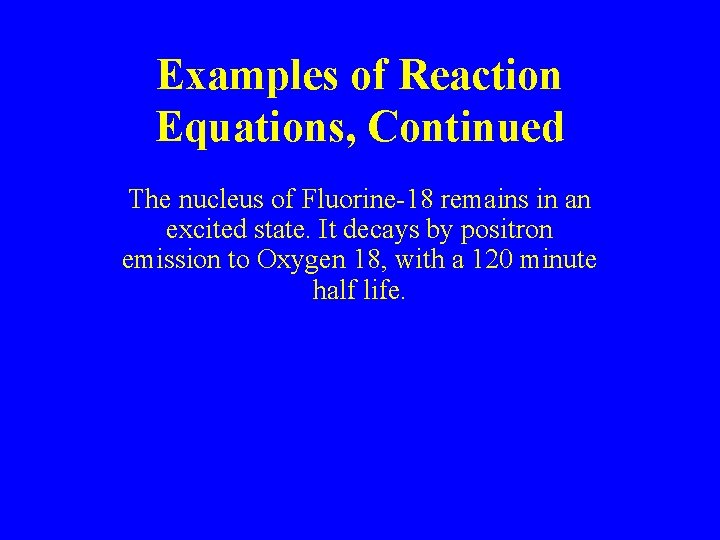 Examples of Reaction Equations, Continued

The nucleus of Fluorine-18 remains in an excited state. It decays by positron emission to Oxygen 18, with a 120 minute half life.